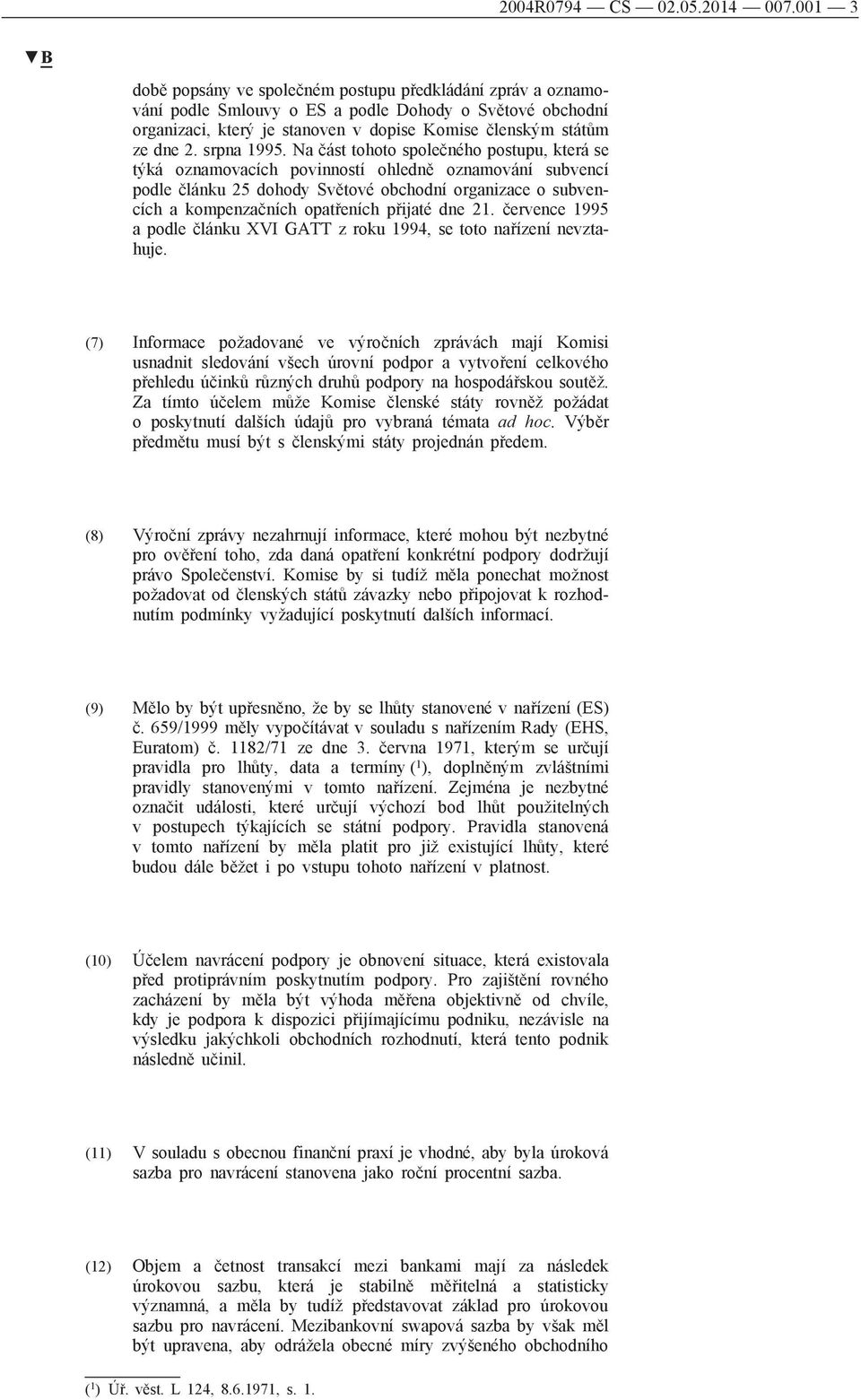 2004R0794 — CS — 02.05.2014 — 007.001 — 3

▼B

době popsány ve společném postupu předkládání zpráv a oznamování podle Smlouvy o ES a podle Dohody o Světové obchodní organizaci, který je stanoven v dopise Komise členským státům ze dne 2. srpna 1995. Na část tohoto společného postupu, která se týká oznamovacích povinností ohledně oznamování subvencí podle článku 25 dohody Světové obchodní organizace o subvencích a kompenzačních opatřeních přijaté dne 21. července 1995 a podle článku XVI GATT z roku 1994, se toto nařízení nevztahuje.

(7) Informace požadované ve výročních zprávách mají Komisi usnadnit sledování všech úrovní podpor a vytvoření celkového přehledu účinků různých druhů podpory na hospodářskou soutěž. Za tímto účelem může Komise členské státy rovněž požádat o poskytnutí dalších údajů pro vybraná témata ad hoc. Výběr předmětu musí být s členskými státy projednán předem.

(8) Výroční zprávy nezahrnují informace, které mohou být nezbytné pro ověření toho, zda daná opatření konkrétní podpory dodržují právo Společenství. Komise by si tudíž měla ponechat možnost požadovat od členských států závazky nebo připojovat k rozhodnutím podmínky vyžadující poskytnutí dalších informací.

(9) Mělo by být upřesněno, že by se lhůty stanovené v nařízení (ES) č. 659/1999 měly vypočítávat v souladu s nařízením Rady (EHS, Euratom) č. 1182/71 ze dne 3. června 1971, kterým se určují pravidla pro lhůty, data a termíny ($^1$), doplněným zvláštními pravidly stanovenými v tomto nařízení. Zejména je nezbytné označit události, které určují výchozí bod lhůt použitelných v postupech týkajících se státní podpory. Pravidla stanovená v tomto nařízení by měla platit pro již existující lhůty, které budou dále běžet i po vstupu tohoto nařízení v platnost.

(10) Účelem navrácení podpory je obnovení situace, která existovala před protiprávním poskytnutím podpory. Pro zajištění rovného zacházení by měla být výhoda měřena objektivně od chvíle, kdy je podpora k dispozici přijímajícímu podniku, nezávisle na výsledku jakýchkoli obchodních rozhodnutí, která tento podnik následně učinil.

(11) V souladu s obecnou finanční praxí je vhodné, aby byla úroková sazba pro navrácení stanovena jako roční procentní sazba.

(12) Objem a četnost transakcí mezi bankami mají za následek úrokovou sazbu, která je stabilně měřitelná a statisticky významná, a měla by tudíž představovat základ pro úrokovou sazbu pro navrácení. Mezibankovní swapová sazba by však měl být upravena, aby odrážela obecné míry zvýšeného obchodního

($^1$) Úř. věst. L 124, 8.6.1971, s. 1.